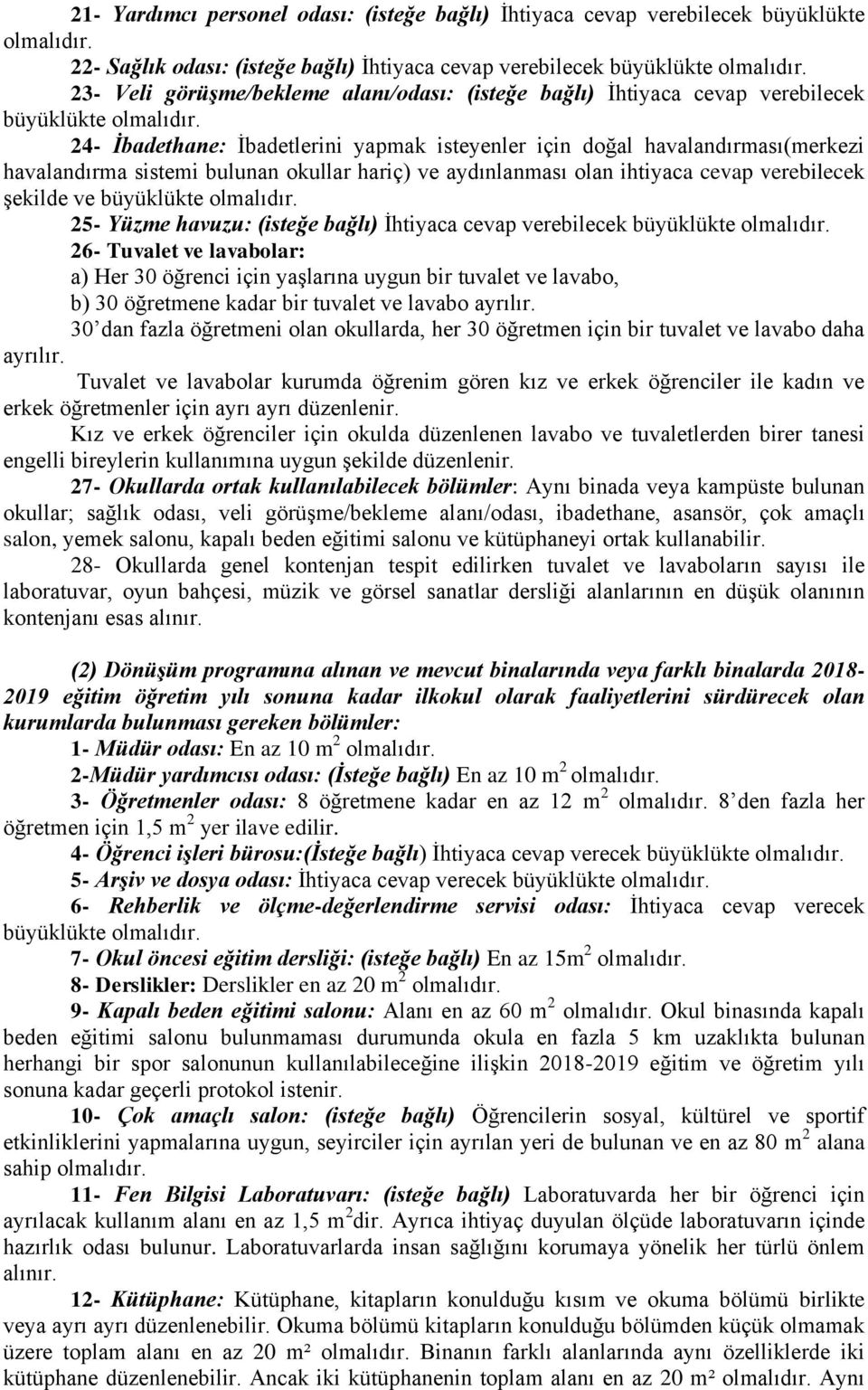 21- Yardımcı personel odası: (isteğe bağlı) İhtiyaca cevap verebilecek büyüklükte olmalıdır.

22- Sağlık odası: (isteğe bağlı) İhtiyaca cevap verebilecek büyüklükte olmalıdır.

23- Veli görüşme/bekleme alanı/odası: (isteğe bağlı) İhtiyaca cevap verebilecek büyüklükte olmalıdır.

24- İbadethane: İbadetlerini yapmak isteyenler için doğal havalandırması(merkezi havalandırma sistemi bulunan okullar hariç) ve aydınlanması olan ihtiyaca cevap verebilecek şekilde ve büyüklükte olmalıdır.

25- Yüzme havuzu: (isteğe bağlı) İhtiyaca cevap verebilecek büyüklükte olmalıdır.

26- Tuvalet ve lavabolar:
a) Her 30 öğrenci için yaşlarına uygun bir tuvalet ve lavabo,
b) 30 öğretmene kadar bir tuvalet ve lavabo ayrılır.

30' dan fazla öğretmeni olan okullarda, her 30 öğretmen için bir tuvalet ve lavabo daha ayrılır.

Tuvalet ve lavabolar kurumda öğrenim gören kız ve erkek öğrenciler ile kadın ve erkek öğretmenler için ayrı ayrı düzenlenir.

Kız ve erkek öğrenciler için okulda düzenlenen lavabo ve tuvaletlerden birer tanesi engelli bireylerin kullanımına uygun şekilde düzenlenir.

27- Okullarda ortak kullanılabilecek bölümler: Aynı binada veya kampüste bulunan okullar; sağlık odası, veli görüşme/bekleme alanı/odası, ibadethane, asansör, çok amaçlı salon, yemek salonu, kapalı beden eğitimi salonu ve kütüphaneyi ortak kullanabilir.

28- Okullarda genel kontenjan tespit edilirken tuvalet ve lavaboların sayısı ile laboratuvar, oyun bahçesi, müzik ve görsel sanatlar dersliği alanlarının en düşük olanının kontenjanı esas alınır.

(2) Dönüşüm programına alınan ve mevcut binalarında veya farklı binalarda 2018-2019 eğitim öğretim yılı sonuna kadar ilkokul olarak faaliyetlerini sürdürecek olan kurumlarda bulunması gereken bölümler:

1- Müdür odası: En az 10 $m^2$ olmalıdır.

2-Müdür yardımcısı odası: (İsteğe bağlı) En az 10 $m^2$ olmalıdır.

3- Öğretmenler odası: 8 öğretmene kadar en az 12 $m^2$ olmalıdır. 8' den fazla her öğretmen için 1,5 $m^2$ yer ilave edilir.

4- Öğrenci işleri bürosu:(İsteğe bağlı) İhtiyaca cevap verecek büyüklükte olmalıdır.

5- Arşiv ve dosya odası: İhtiyaca cevap verecek büyüklükte olmalıdır.

6- Rehberlik ve ölçme-değerlendirme servisi odası: İhtiyaca cevap verecek büyüklükte olmalıdır.

7- Okul öncesi eğitim dersliği: (isteğe bağlı) En az 15$m^2$ olmalıdır.

8- Derslikler: Derslikler en az 20 $m^2$ olmalıdır.

9- Kapalı beden eğitimi salonu: Alanı en az 60 $m^2$ olmalıdır. Okul binasında kapalı beden eğitimi salonu bulunmaması durumunda okula en fazla 5 km uzaklıkta bulunan herhangi bir spor salonunun kullanılabileceğine ilişkin 2018-2019 eğitim ve öğretim yılı sonuna kadar geçerli protokol istenir.

10- Çok amaçlı salon: (isteğe bağlı) Öğrencilerin sosyal, kültürel ve sportif etkinliklerini yapmalarına uygun, seyirciler için ayrılan yeri de bulunan ve en az 80 $m^2$ alana sahip olmalıdır.

11- Fen Bilgisi Laboratuvarı: (isteğe bağlı) Laboratuvarda her bir öğrenci için ayrılacak kullanım alanı en az 1,5 $m^2$dir. Ayrıca ihtiyaç duyulan ölçüde laboratuvarın içinde hazırlık odası bulunur. Laboratuvarlarda insan sağlığını korumaya yönelik her türlü önlem alınır.

12- Kütüphane: Kütüphane, kitapların konulduğu kısım ve okuma bölümü birlikte veya ayrı ayrı düzenlenebilir. Okuma bölümü kitapların konulduğu bölümden küçük olmamak üzere toplam alanı en az 20 m² olmalıdır. Binanın farklı alanlarında aynı özelliklerde iki kütüphane düzenlenebilir. Ancak iki kütüphanenin toplam alanı en az 20 m² olmalıdır. Aynı